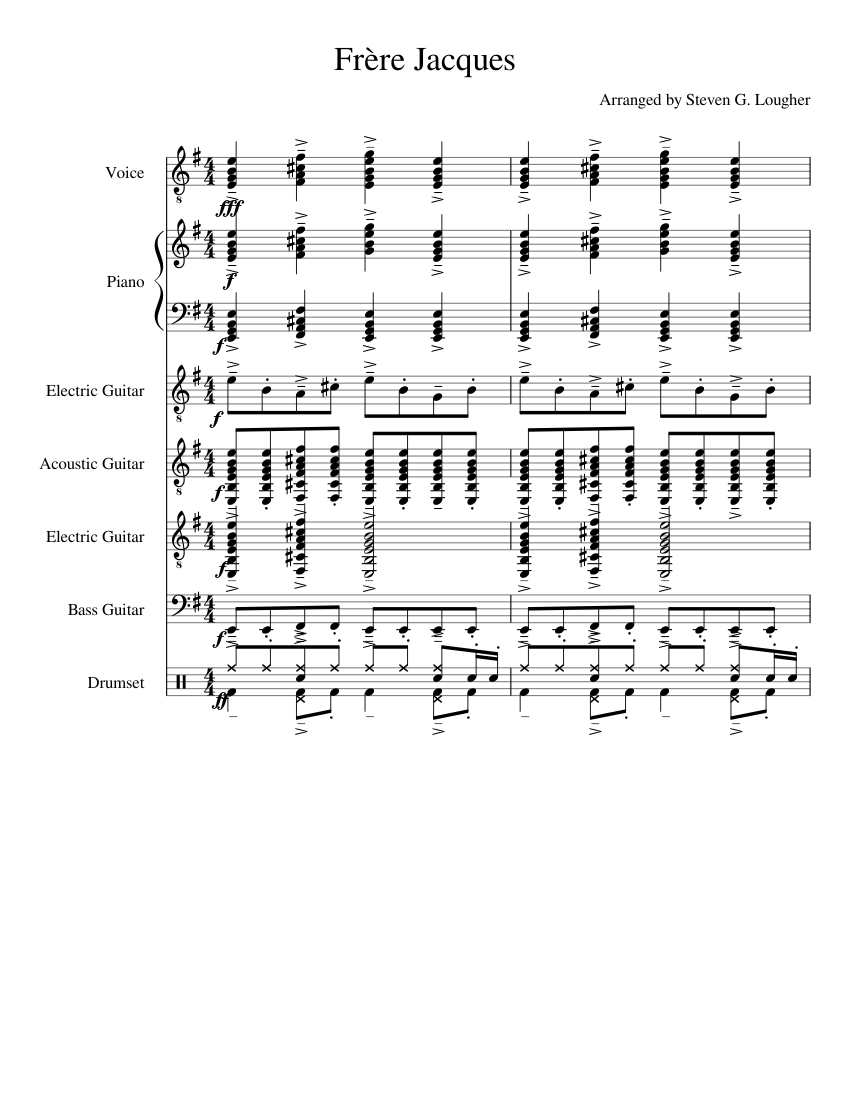 Frère Jacques

Arranged by Steven G. Lougher

Voice

fff

Piano

f

f

Electric Guitar

f

Acoustic Guitar

f

Electric Guitar

f

Bass Guitar

f

Drumset

ff